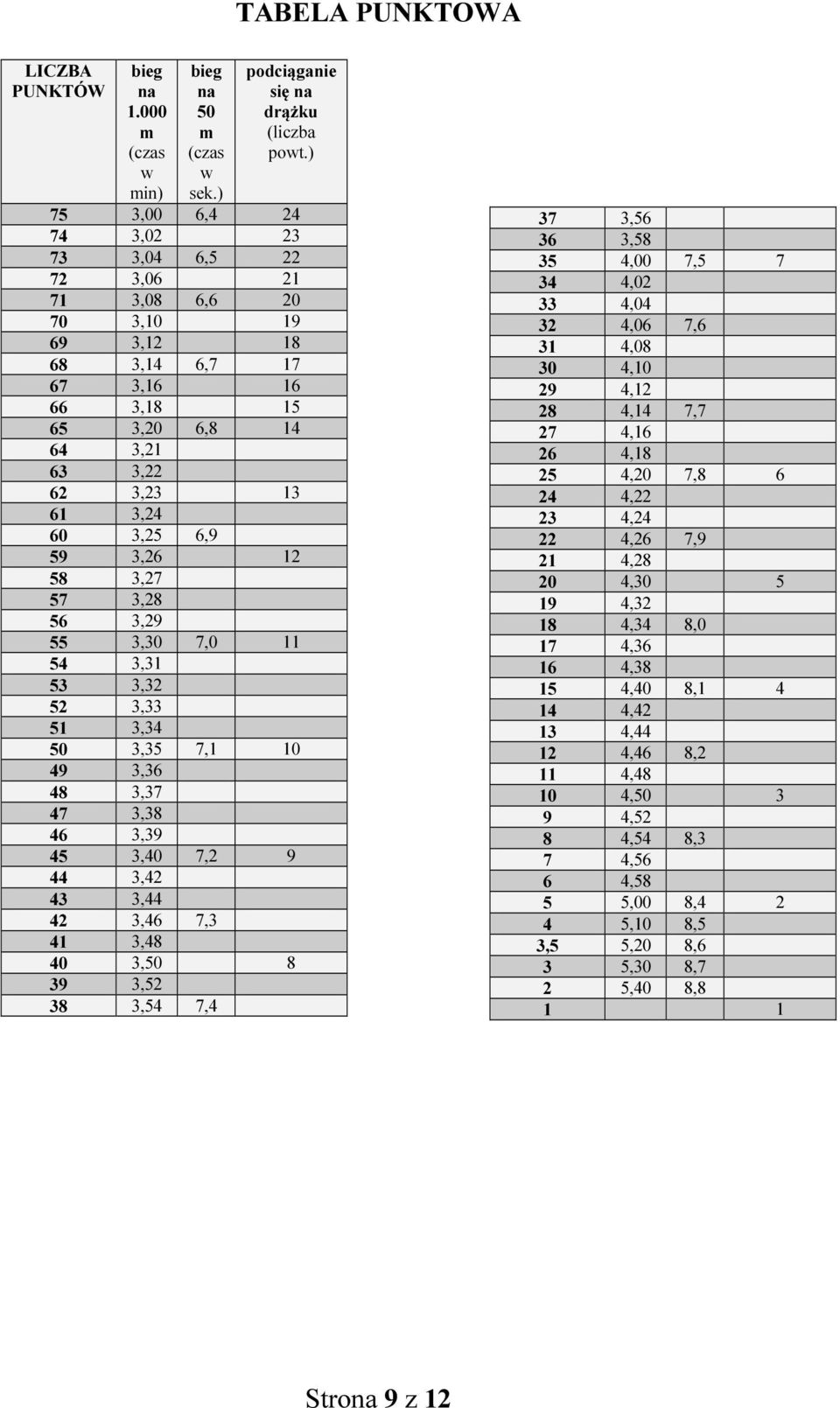 TABELA PUNKTOWA

| LICZBA PUNKTÓW | bieg na 1.000 m (czas w min) | bieg na 50 m (czas w sek.) | podciąganie się na drążku (liczba powt.) |
|---|---|---|---|
| 75 | 3,00 | 6,4 | 24 |
| 74 | 3,02 | | 23 |
| 73 | 3,04 | 6,5 | 22 |
| 72 | 3,06 | | 21 |
| 71 | 3,08 | 6,6 | 20 |
| 70 | 3,10 | | 19 |
| 69 | 3,12 | | 18 |
| 68 | 3,14 | 6,7 | 17 |
| 67 | 3,16 | | 16 |
| 66 | 3,18 | | 15 |
| 65 | 3,20 | 6,8 | 14 |
| 64 | 3,21 | | |
| 63 | 3,22 | | |
| 62 | 3,23 | | 13 |
| 61 | 3,24 | | |
| 60 | 3,25 | 6,9 | |
| 59 | 3,26 | | 12 |
| 58 | 3,27 | | |
| 57 | 3,28 | | |
| 56 | 3,29 | | |
| 55 | 3,30 | 7,0 | 11 |
| 54 | 3,31 | | |
| 53 | 3,32 | | |
| 52 | 3,33 | | |
| 51 | 3,34 | | |
| 50 | 3,35 | 7,1 | 10 |
| 49 | 3,36 | | |
| 48 | 3,37 | | |
| 47 | 3,38 | | |
| 46 | 3,39 | | |
| 45 | 3,40 | 7,2 | 9 |
| 44 | 3,42 | | |
| 43 | 3,44 | | |
| 42 | 3,46 | 7,3 | |
| 41 | 3,48 | | |
| 40 | 3,50 | | 8 |
| 39 | 3,52 | | |
| 38 | 3,54 | 7,4 | |

| | | | |
|---|---|---|---|
| 37 | 3,56 | | |
| 36 | 3,58 | | |
| 35 | 4,00 | 7,5 | 7 |
| 34 | 4,02 | | |
| 33 | 4,04 | | |
| 32 | 4,06 | 7,6 | |
| 31 | 4,08 | | |
| 30 | 4,10 | | |
| 29 | 4,12 | | |
| 28 | 4,14 | 7,7 | |
| 27 | 4,16 | | |
| 26 | 4,18 | | |
| 25 | 4,20 | 7,8 | 6 |
| 24 | 4,22 | | |
| 23 | 4,24 | | |
| 22 | 4,26 | 7,9 | |
| 21 | 4,28 | | |
| 20 | 4,30 | | 5 |
| 19 | 4,32 | | |
| 18 | 4,34 | 8,0 | |
| 17 | 4,36 | | |
| 16 | 4,38 | | |
| 15 | 4,40 | 8,1 | 4 |
| 14 | 4,42 | | |
| 13 | 4,44 | | |
| 12 | 4,46 | 8,2 | |
| 11 | 4,48 | | |
| 10 | 4,50 | | 3 |
| 9 | 4,52 | | |
| 8 | 4,54 | 8,3 | |
| 7 | 4,56 | | |
| 6 | 4,58 | | |
| 5 | 5,00 | 8,4 | 2 |
| 4 | 5,10 | 8,5 | |
| 3,5 | 5,20 | 8,6 | |
| 3 | 5,30 | 8,7 | |
| 2 | 5,40 | 8,8 | |
| 1 | | | 1 |

Strona 9 z 12